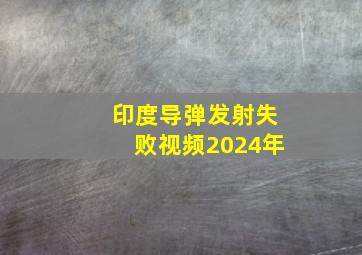 印度导弹发射失败视频2024年